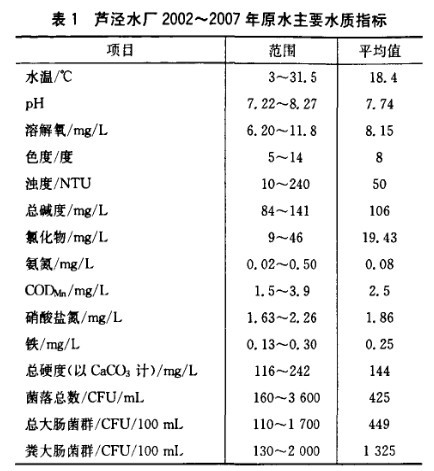 表 1　芦泾水厂 2002～2007 年原水主要水质指标

| 项目 | 范围 | 平均值 |
|---|---|---|
| 水温/℃ | 3～31.5 | 18.4 |
| pH | 7.22～8.27 | 7.74 |
| 溶解氧/mg/L | 6.20～11.8 | 8.15 |
| 色度/度 | 5～14 | 8 |
| 浊度/NTU | 10～240 | 50 |
| 总碱度/mg/L | 84～141 | 106 |
| 氯化物/mg/L | 9～46 | 19.43 |
| 氨氮/mg/L | 0.02～0.50 | 0.08 |
| $COD_{Mn}$/mg/L | 1.5～3.9 | 2.5 |
| 硝酸盐氮/mg/L | 1.63～2.26 | 1.86 |
| 铁/mg/L | 0.13～0.30 | 0.25 |
| 总硬度(以 $CaCO_3$ 计)/mg/L | 116～242 | 144 |
| 菌落总数/CFU/mL | 160～3 600 | 425 |
| 总大肠菌群/CFU/100 mL | 110～1 700 | 449 |
| 粪大肠菌群/CFU/100 mL | 130～2 000 | 1 325 |